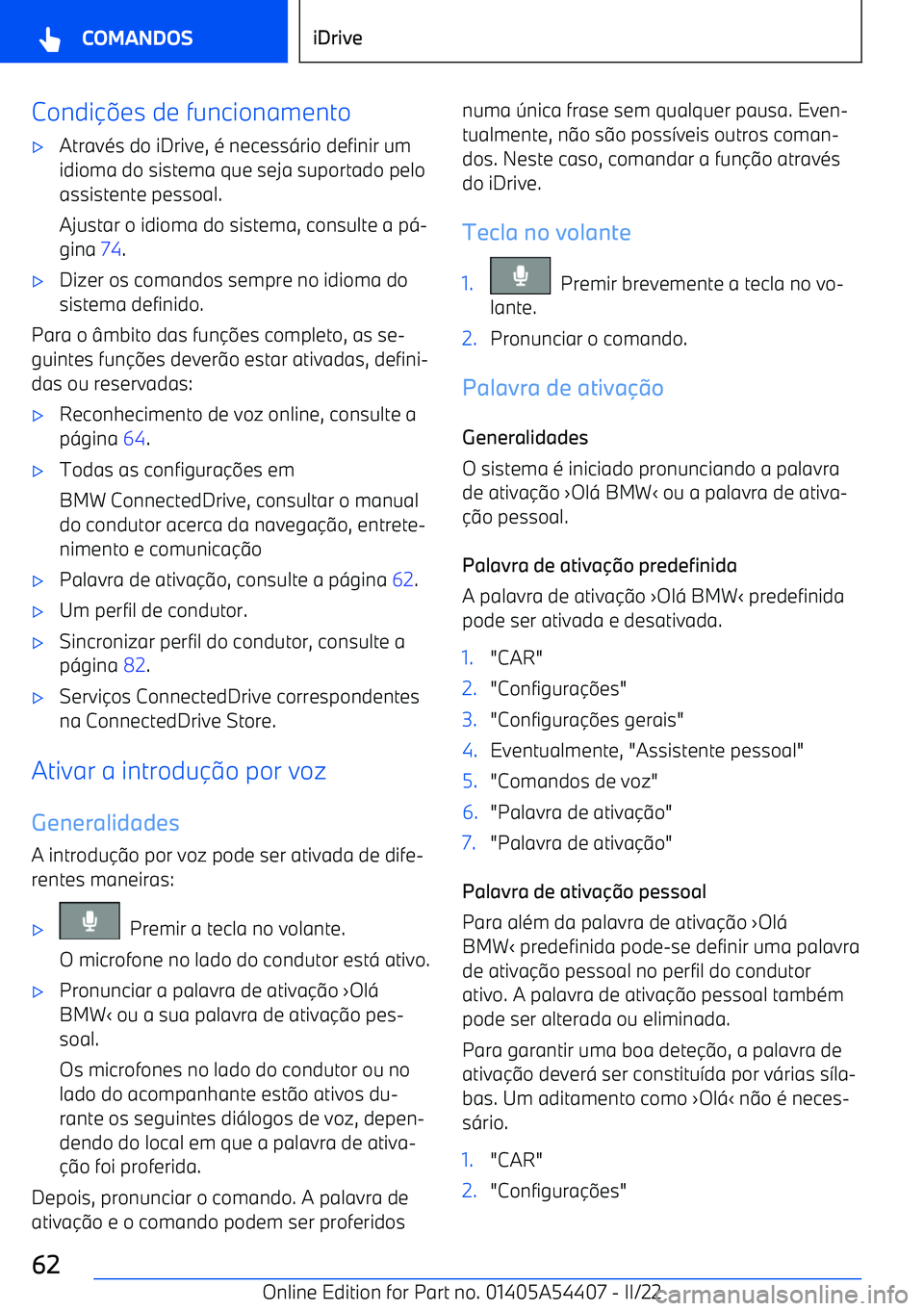 COMANDOS

iDrive

Condições de funcionamento

▷ Através do iDrive, é necessário definir um idioma do sistema que seja suportado pelo assistente pessoal.

Ajustar o idioma do sistema, consulte a página 74.

▷ Dizer os comandos sempre no idioma do sistema definido.

Para o âmbito das funções completo, as seguintes funções deverão estar ativadas, definidas ou reservadas:

▷ Reconhecimento de voz online, consulte a página 64.

▷ Todas as configurações em

BMW ConnectedDrive, consultar o manual do condutor acerca da navegação, entretenimento e comunicação

▷ Palavra de ativação, consulte a página 62.

▷ Um perfil de condutor.

▷ Sincronizar perfil do condutor, consulte a página 82.

▷ Serviços ConnectedDrive correspondentes na ConnectedDrive Store.

Ativar a introdução por voz

Generalidades

A introdução por voz pode ser ativada de diferentes maneiras:

▷ Premir a tecla no volante.

O microfone no lado do condutor está ativo.

▷ Pronunciar a palavra de ativação ›Olá BMW‹ ou a sua palavra de ativação pessoal.

Os microfones no lado do condutor ou no lado do acompanhante estão ativos durante os seguintes diálogos de voz, dependendo do local em que a palavra de ativação foi proferida.

Depois, pronunciar o comando. A palavra de ativação e o comando podem ser proferidos numa única frase sem qualquer pausa. Eventualmente, não são possíveis outros comandos. Neste caso, comandar a função através do iDrive.

Tecla no volante

1. Premir brevemente a tecla no volante.

2. Pronunciar o comando.

Palavra de ativação

Generalidades

O sistema é iniciado pronunciando a palavra de ativação ›Olá BMW‹ ou a palavra de ativação pessoal.

Palavra de ativação predefinida

A palavra de ativação ›Olá BMW‹ predefinida pode ser ativada e desativada.

1. "CAR"
2. "Configurações"
3. "Configurações gerais"
4. Eventualmente, "Assistente pessoal"
5. "Comandos de voz"
6. "Palavra de ativação"
7. "Palavra de ativação"

Palavra de ativação pessoal

Para além da palavra de ativação ›Olá BMW‹ predefinida pode-se definir uma palavra de ativação pessoal no perfil do condutor ativo. A palavra de ativação pessoal também pode ser alterada ou eliminada.

Para garantir uma boa deteção, a palavra de ativação deverá ser constituída por várias sílabas. Um aditamento como ›Olá‹ não é necessário.

1. "CAR"
2. "Configurações"

62

Online Edition for Part no. 01405A54407 - II/22

carmanualsonline.info